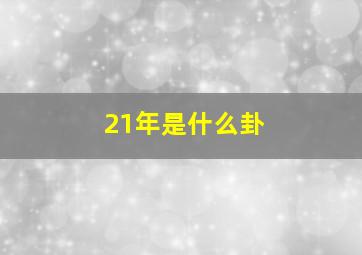 21年是什么卦